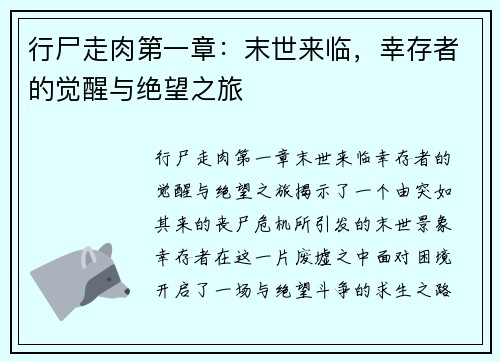 行尸走肉第一章：末世来临，幸存者的觉醒与绝望之旅

行尸走肉第一章末世来临幸存者的觉醒与绝望之旅揭示了一个由突如其来的丧尸危机所引发的末世景象幸存者在这一片废墟之中面对困境开启了一场与绝望斗争的求生之路